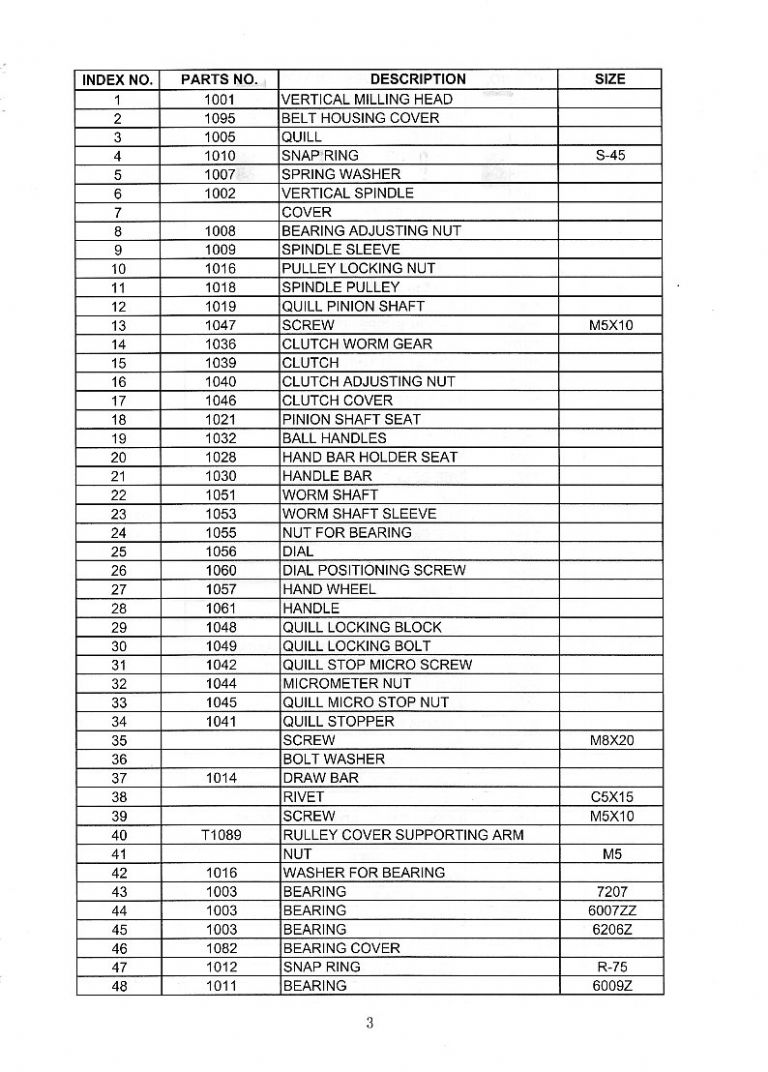 | INDEX NO. | PARTS NO. | DESCRIPTION | SIZE |
|---|---|---|---|
| 1 | 1001 | VERTICAL MILLING HEAD | |
| 2 | 1095 | BELT HOUSING COVER | |
| 3 | 1005 | QUILL | |
| 4 | 1010 | SNAP RING | S-45 |
| 5 | 1007 | SPRING WASHER | |
| 6 | 1002 | VERTICAL SPINDLE | |
| 7 | | COVER | |
| 8 | 1008 | BEARING ADJUSTING NUT | |
| 9 | 1009 | SPINDLE SLEEVE | |
| 10 | 1016 | PULLEY LOCKING NUT | |
| 11 | 1018 | SPINDLE PULLEY | |
| 12 | 1019 | QUILL PINION SHAFT | |
| 13 | 1047 | SCREW | M5X10 |
| 14 | 1036 | CLUTCH WORM GEAR | |
| 15 | 1039 | CLUTCH | |
| 16 | 1040 | CLUTCH ADJUSTING NUT | |
| 17 | 1046 | CLUTCH COVER | |
| 18 | 1021 | PINION SHAFT SEAT | |
| 19 | 1032 | BALL HANDLES | |
| 20 | 1028 | HAND BAR HOLDER SEAT | |
| 21 | 1030 | HANDLE BAR | |
| 22 | 1051 | WORM SHAFT | |
| 23 | 1053 | WORM SHAFT SLEEVE | |
| 24 | 1055 | NUT FOR BEARING | |
| 25 | 1056 | DIAL | |
| 26 | 1060 | DIAL POSITIONING SCREW | |
| 27 | 1057 | HAND WHEEL | |
| 28 | 1061 | HANDLE | |
| 29 | 1048 | QUILL LOCKING BLOCK | |
| 30 | 1049 | QUILL LOCKING BOLT | |
| 31 | 1042 | QUILL STOP MICRO SCREW | |
| 32 | 1044 | MICROMETER NUT | |
| 33 | 1045 | QUILL MICRO STOP NUT | |
| 34 | 1041 | QUILL STOPPER | |
| 35 | | SCREW | M8X20 |
| 36 | | BOLT WASHER | |
| 37 | 1014 | DRAW BAR | |
| 38 | | RIVET | C5X15 |
| 39 | | SCREW | M5X10 |
| 40 | T1089 | RULLEY COVER SUPPORTING ARM | |
| 41 | | NUT | M5 |
| 42 | 1016 | WASHER FOR BEARING | |
| 43 | 1003 | BEARING | 7207 |
| 44 | 1003 | BEARING | 6007ZZ |
| 45 | 1003 | BEARING | 6206Z |
| 46 | 1082 | BEARING COVER | |
| 47 | 1012 | SNAP RING | R-75 |
| 48 | 1011 | BEARING | 6009Z |

3